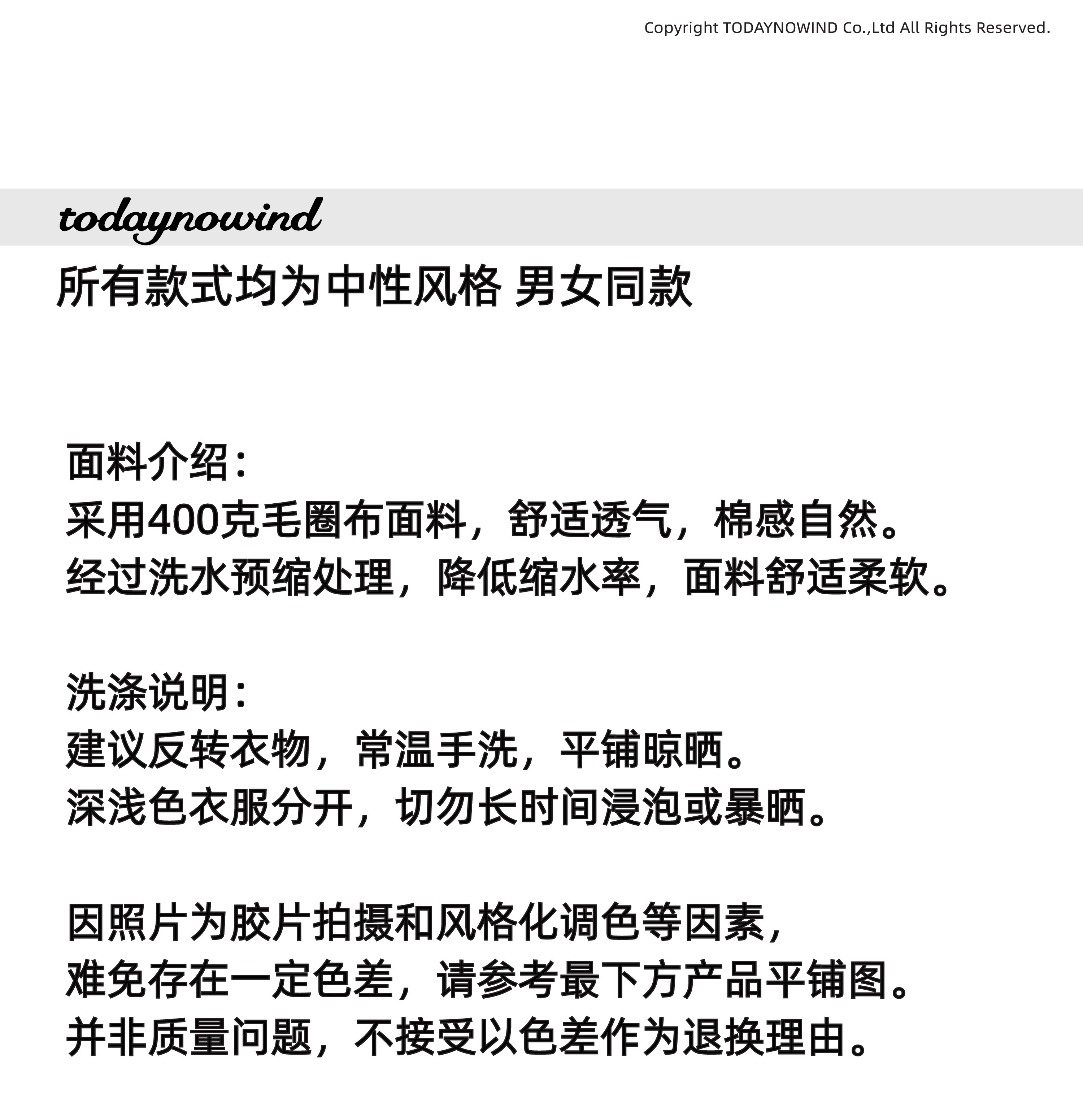 Copyright TODAYNOWIND Co.,Ltd All Rights Reserved.

todaynowind

所有款式均为中性风格 男女同款

面料介绍：
采用400克毛圈布面料，舒适透气，棉感自然。
经过洗水预缩处理，降低缩水率，面料舒适柔软。

洗涤说明：
建议反转衣物，常温手洗，平铺晾晒。
深浅色衣服分开，切勿长时间浸泡或暴晒。

因照片为胶片拍摄和风格化调色等因素，
难免存在一定色差，请参考最下方产品平铺图。
并非质量问题，不接受以色差作为退换理由。